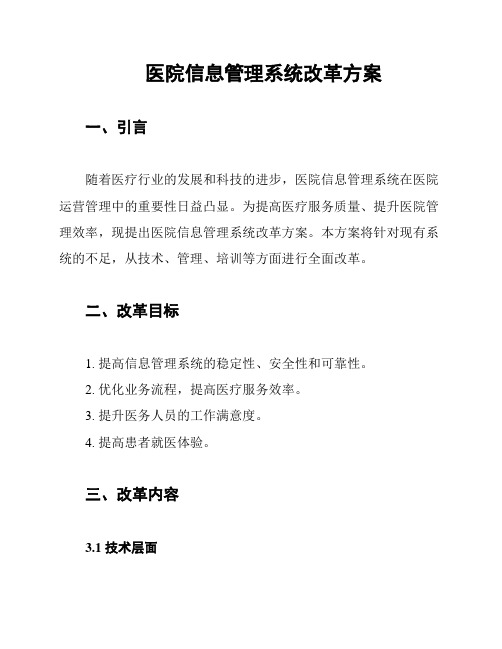 医院信息管理系统改革方案

一、引言

随着医疗行业的发展和科技的进步，医院信息管理系统在医院运营管理中的重要性日益凸显。为提高医疗服务质量、提升医院管理效率，现提出医院信息管理系统改革方案。本方案将针对现有系统的不足，从技术、管理、培训等方面进行全面改革。

二、改革目标

1. 提高信息管理系统的稳定性、安全性和可靠性。
2. 优化业务流程，提高医疗服务效率。
3. 提升医务人员的工作满意度。
4. 提高患者就医体验。

三、改革内容

3.1 技术层面